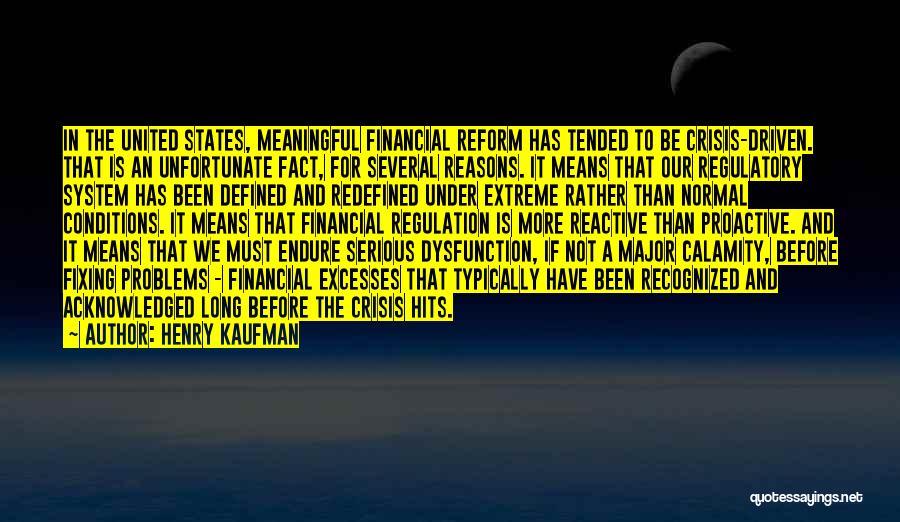 IN THE UNITED STATES, MEANINGFUL FINANCIAL REFORM HAS TENDED TO BE CRISIS-DRIVEN. THAT IS AN UNFORTUNATE FACT, FOR SEVERAL REASONS. IT MEANS THAT OUR REGULATORY SYSTEM HAS BEEN DEFINED AND REDEFINED UNDER EXTREME RATHER THAN NORMAL CONDITIONS. IT MEANS THAT FINANCIAL REGULATION IS MORE REACTIVE THAN PROACTIVE. AND IT MEANS THAT WE MUST ENDURE SERIOUS DYSFUNCTION, IF NOT A MAJOR CALAMITY, BEFORE FIXING PROBLEMS - FINANCIAL EXCESSES THAT TYPICALLY HAVE BEEN RECOGNIZED AND ACKNOWLEDGED LONG BEFORE THE CRISIS HITS.

- AUTHOR: HENRY KAUFMAN

quotessayings.net